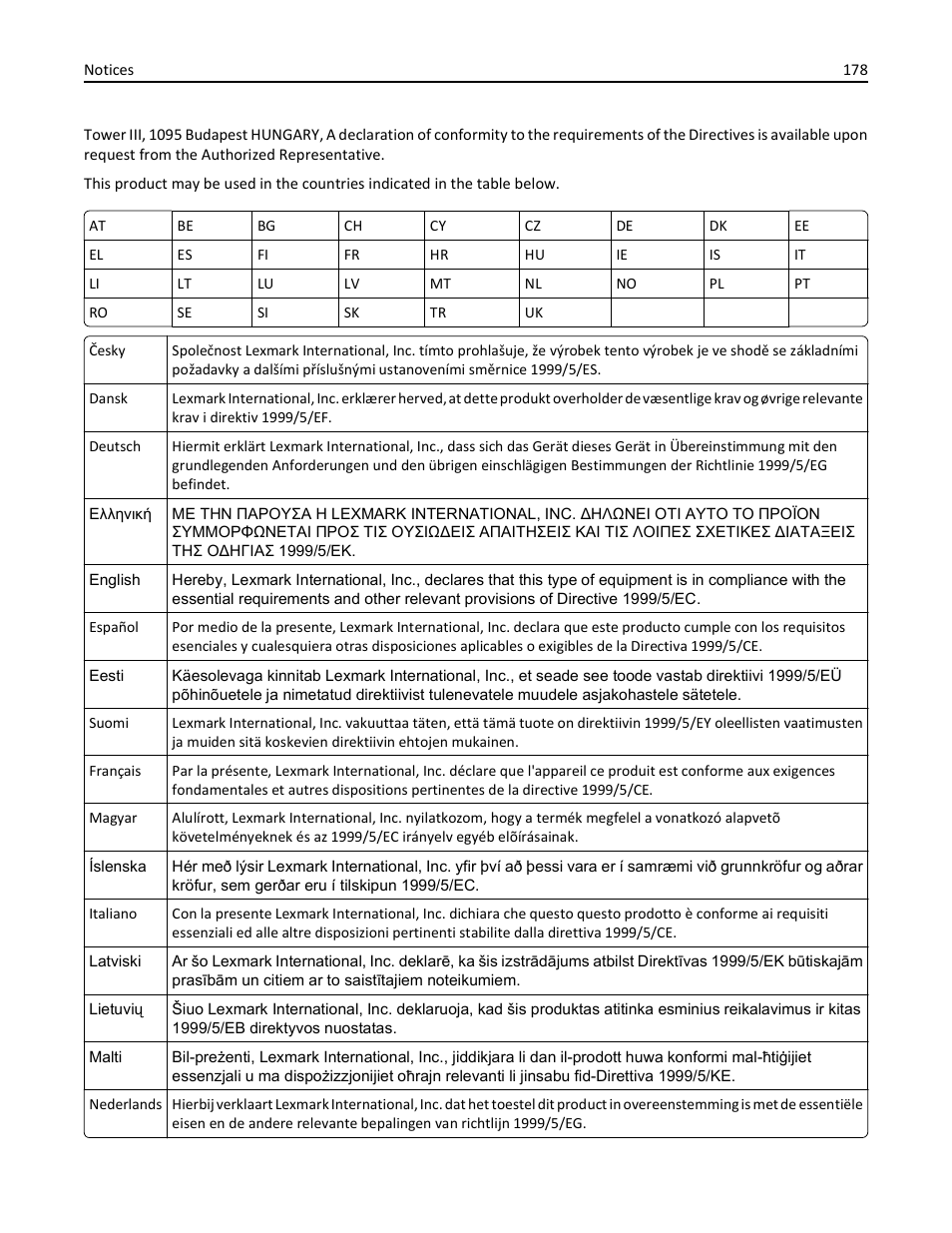 Notices 178

Tower III, 1095 Budapest HUNGARY, A declaration of conformity to the requirements of the Directives is available upon request from the Authorized Representative.

This product may be used in the countries indicated in the table below.

| AT | BE | BG | CH | CY | CZ | DE | DK | EE |
|---|---|---|---|---|---|---|---|---|
| EL | ES | FI | FR | HR | HU | IE | IS | IT |
| LI | LT | LU | LV | MT | NL | NO | PL | PT |
| RO | SE | SI | SK | TR | UK | | | |

| Česky | Společnost Lexmark International, Inc. tímto prohlašuje, že výrobek tento výrobek je ve shodě se základními požadavky a dalšími příslušnými ustanoveními směrnice 1999/5/ES. |
|---|---|
| Dansk | Lexmark International, Inc. erklærer herved, at dette produkt overholder de væsentlige krav og øvrige relevante krav i direktiv 1999/5/EF. |
| Deutsch | Hiermit erklärt Lexmark International, Inc., dass sich das Gerät dieses Gerät in Übereinstimmung mit den grundlegenden Anforderungen und den übrigen einschlägigen Bestimmungen der Richtlinie 1999/5/EG befindet. |
| Ελληνική | ΜΕ ΤΗΝ ΠΑΡΟΥΣΑ Η LEXMARK INTERNATIONAL, INC. ΔΗΛΩΝΕΙ ΟΤΙ ΑΥΤΟ ΤΟ ΠΡΟΪΟΝ ΣΥΜΜΟΡΦΩΝΕΤΑΙ ΠΡΟΣ ΤΙΣ ΟΥΣΙΩΔΕΙΣ ΑΠΑΙΤΗΣΕΙΣ ΚΑΙ ΤΙΣ ΛΟΙΠΕΣ ΣΧΕΤΙΚΕΣ ΔΙΑΤΑΞΕΙΣ ΤΗΣ ΟΔΗΓΙΑΣ 1999/5/ΕΚ. |
| English | Hereby, Lexmark International, Inc., declares that this type of equipment is in compliance with the essential requirements and other relevant provisions of Directive 1999/5/EC. |
| Español | Por medio de la presente, Lexmark International, Inc. declara que este producto cumple con los requisitos esenciales y cualesquiera otras disposiciones aplicables o exigibles de la Directiva 1999/5/CE. |
| Eesti | Käesolevaga kinnitab Lexmark International, Inc., et seade see toode vastab direktiivi 1999/5/EÜ põhinõuetele ja nimetatud direktiivist tulenevatele muudele asjakohastele sätetele. |
| Suomi | Lexmark International, Inc. vakuuttaa täten, että tämä tuote on direktiivin 1999/5/EY oleellisten vaatimusten ja muiden sitä koskevien direktiivin ehtojen mukainen. |
| Français | Par la présente, Lexmark International, Inc. déclare que l'appareil ce produit est conforme aux exigences fondamentales et autres dispositions pertinentes de la directive 1999/5/CE. |
| Magyar | Alulírott, Lexmark International, Inc. nyilatkozom, hogy a termék megfelel a vonatkozó alapvetõ követelményeknek és az 1999/5/EC irányelv egyéb elõírásainak. |
| Íslenska | Hér með lýsir Lexmark International, Inc. yfir því að þessi vara er í samræmi við grunnkröfur og aðrar kröfur, sem gerðar eru í tilskipun 1999/5/EC. |
| Italiano | Con la presente Lexmark International, Inc. dichiara che questo questo prodotto è conforme ai requisiti essenziali ed alle altre disposizioni pertinenti stabilite dalla direttiva 1999/5/CE. |
| Latviski | Ar šo Lexmark International, Inc. deklarē, ka šis izstrādājums atbilst Direktīvas 1999/5/EK būtiskajām prasībām un citiem ar to saistītajiem noteikumiem. |
| Lietuvių | Šiuo Lexmark International, Inc. deklaruoja, kad šis produktas atitinka esminius reikalavimus ir kitas 1999/5/EB direktyvos nuostatas. |
| Malti | Bil-preżenti, Lexmark International, Inc., jiddikjara li dan il-prodott huwa konformi mal-ħtiġijiet essenzjali u ma dispożizzjonijiet oħrajn relevanti li jinsabu fid-Direttiva 1999/5/KE. |
| Nederlands | Hierbij verklaart Lexmark International, Inc. dat het toestel dit product in overeenstemming is met de essentiële eisen en de andere relevante bepalingen van richtlijn 1999/5/EG. |